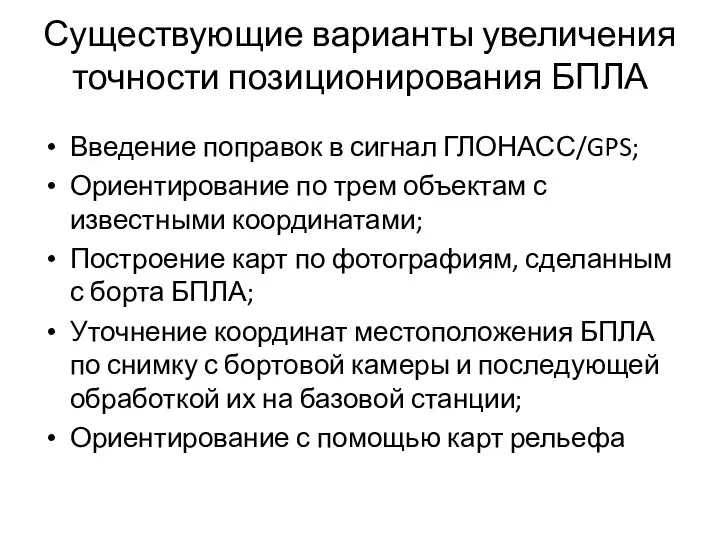 Существующие варианты увеличения точности позиционирования БПЛА

• Введение поправок в сигнал ГЛОНАСС/GPS;
• Ориентирование по трем объектам с известными координатами;
• Построение карт по фотографиям, сделанным с борта БПЛА;
• Уточнение координат местоположения БПЛА по снимку с бортовой камеры и последующей обработкой их на базовой станции;
• Ориентирование с помощью карт рельефа